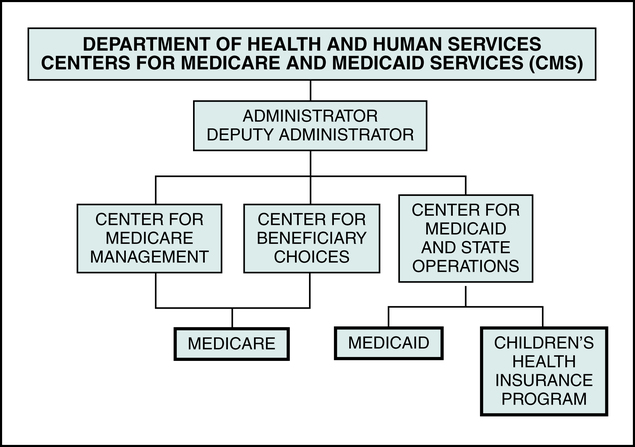 DEPARTMENT OF HEALTH AND HUMAN SERVICES
CENTERS FOR MEDICARE AND MEDICAID SERVICES (CMS)

ADMINISTRATOR
DEPUTY ADMINISTRATOR

CENTER FOR MEDICARE MANAGEMENT

CENTER FOR BENEFICIARY CHOICES

CENTER FOR MEDICAID AND STATE OPERATIONS

MEDICARE

MEDICAID

CHILDREN'S HEALTH INSURANCE PROGRAM